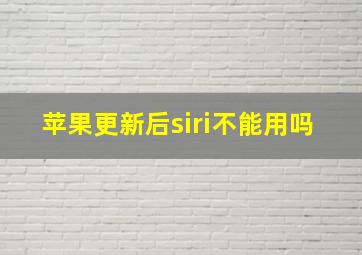 苹果更新后siri不能用吗